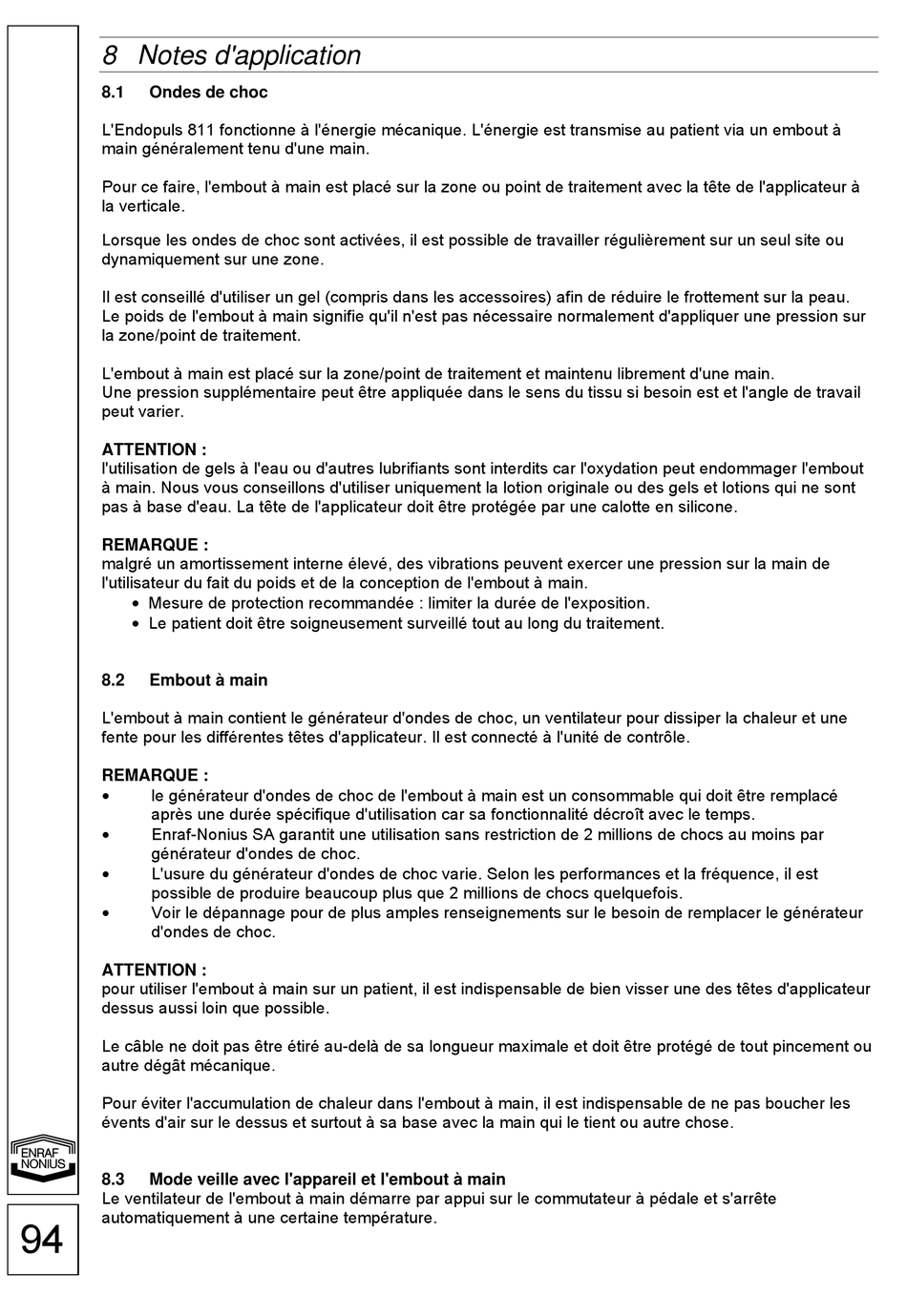 8 Notes d'application

8.1 Ondes de choc

L'Endopuls 811 fonctionne à l'énergie mécanique. L'énergie est transmise au patient via un embout à main généralement tenu d'une main.

Pour ce faire, l'embout à main est placé sur la zone ou point de traitement avec la tête de l'applicateur à la verticale.

Lorsque les ondes de choc sont activées, il est possible de travailler régulièrement sur un seul site ou dynamiquement sur une zone.

Il est conseillé d'utiliser un gel (compris dans les accessoires) afin de réduire le frottement sur la peau. Le poids de l'embout à main signifie qu'il n'est pas nécessaire normalement d'appliquer une pression sur la zone/point de traitement.

L'embout à main est placé sur la zone/point de traitement et maintenu librement d'une main.
Une pression supplémentaire peut être appliquée dans le sens du tissu si besoin est et l'angle de travail peut varier.

ATTENTION :
l'utilisation de gels à l'eau ou d'autres lubrifiants sont interdits car l'oxydation peut endommager l'embout à main. Nous vous conseillons d'utiliser uniquement la lotion originale ou des gels et lotions qui ne sont pas à base d'eau. La tête de l'applicateur doit être protégée par une calotte en silicone.

REMARQUE :
malgré un amortissement interne élevé, des vibrations peuvent exercer une pression sur la main de l'utilisateur du fait du poids et de la conception de l'embout à main.
• Mesure de protection recommandée : limiter la durée de l'exposition.
• Le patient doit être soigneusement surveillé tout au long du traitement.

8.2 Embout à main

L'embout à main contient le générateur d'ondes de choc, un ventilateur pour dissiper la chaleur et une fente pour les différentes têtes d'applicateur. Il est connecté à l'unité de contrôle.

REMARQUE :
• le générateur d'ondes de choc de l'embout à main est un consommable qui doit être remplacé après une durée spécifique d'utilisation car sa fonctionnalité décroît avec le temps.
• Enraf-Nonius SA garantit une utilisation sans restriction de 2 millions de chocs au moins par générateur d'ondes de choc.
• L'usure du générateur d'ondes de choc varie. Selon les performances et la fréquence, il est possible de produire beaucoup plus que 2 millions de chocs quelquefois.
• Voir le dépannage pour de plus amples renseignements sur le besoin de remplacer le générateur d'ondes de choc.

ATTENTION :
pour utiliser l'embout à main sur un patient, il est indispensable de bien visser une des têtes d'applicateur dessus aussi loin que possible.

Le câble ne doit pas être étiré au-delà de sa longueur maximale et doit être protégé de tout pincement ou autre dégât mécanique.

Pour éviter l'accumulation de chaleur dans l'embout à main, il est indispensable de ne pas boucher les évents d'air sur le dessus et surtout à sa base avec la main qui le tient ou autre chose.

8.3 Mode veille avec l'appareil et l'embout à main
Le ventilateur de l'embout à main démarre par appui sur le commutateur à pédale et s'arrête automatiquement à une certaine température.

ENRAF NONIUS

94